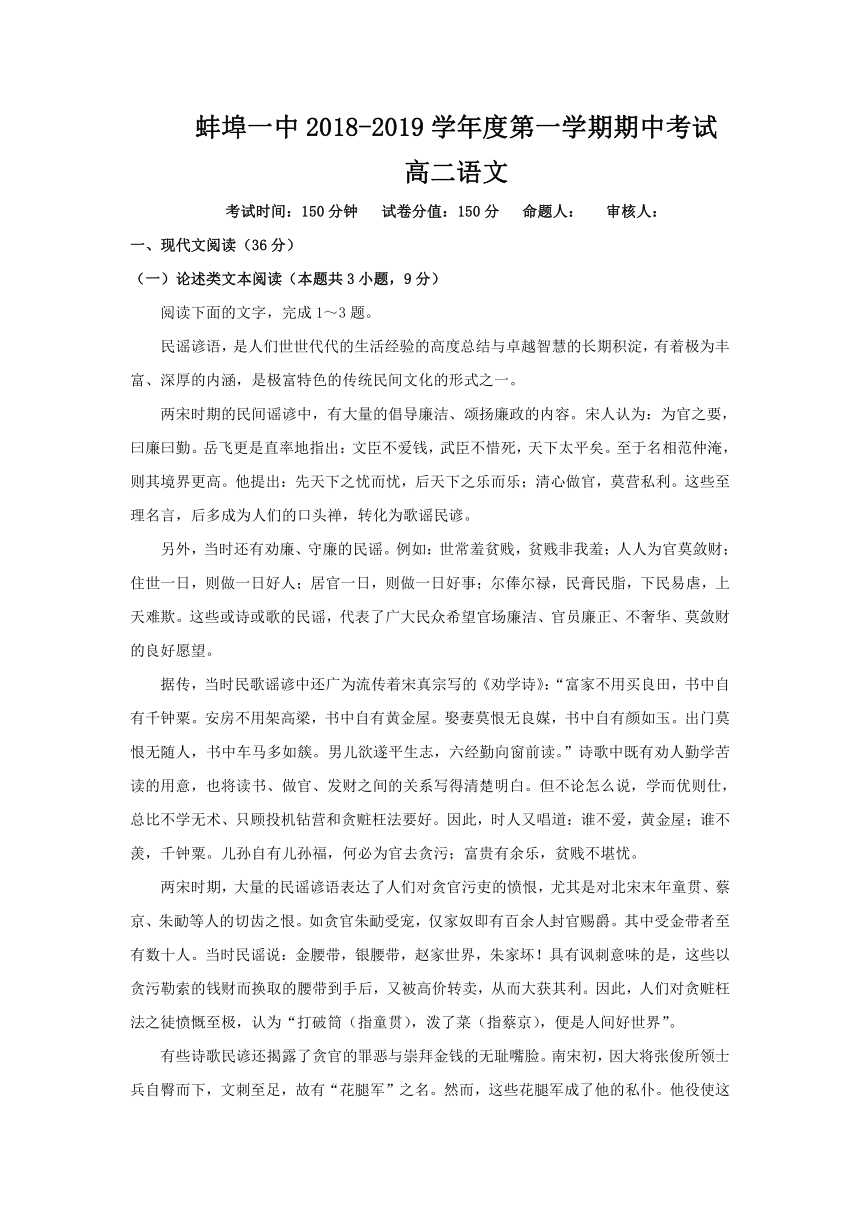 蚌埠一中 2018-2019 学年度第一学期期中考试
高二语文

考试时间：150 分钟　试卷分值：150 分　命题人：　审核人：

一、现代文阅读（36 分）

（一）论述类文本阅读（本题共 3 小题，9 分）

阅读下面的文字，完成 1～3 题。

民谣谚语，是人们世世代代的生活经验的高度总结与卓越智慧的长期积淀，有着极为丰富、深厚的内涵，是极富特色的传统民间文化的形式之一。

两宋时期的民间谣谚中，有大量的倡导廉洁、颂扬廉政的内容。宋人认为：为官之要，曰廉曰勤。岳飞更是直率地指出：文臣不爱钱，武臣不惜死，天下太平矣。至于名相范仲淹，则其境界更高。他提出：先天下之忧而忧，后天下之乐而乐；清心做官，莫营私利。这些至理名言，后多成为人们的口头禅，转化为歌谣民谚。

另外，当时还有劝廉、守廉的民谣。例如：世常羞贫贱，贫贱非我羞；人人为官莫敛财；住世一日，则做一日好人；居官一日，则做一日好事；尔俸尔禄，民膏民脂，下民易虐，上天难欺。这些或诗或歌的民谣，代表了广大民众希望官场廉洁、官员廉正、不奢华、莫敛财的良好愿望。

据传，当时民歌谣谚中还广为流传着宋真宗写的《劝学诗》：“富家不用买良田，书中自有千钟粟。安房不用架高梁，书中自有黄金屋。娶妻莫恨无良媒，书中自有颜如玉。出门莫恨无随人，书中车马多如簇。男儿欲遂平生志，六经勤向窗前读。”诗歌中既有劝人勤学苦读的用意，也将读书、做官、发财之间的关系写得清楚明白。但不论怎么说，学而优则仕，总比不学无术、只顾投机钻营和贪赃枉法要好。因此，时人又唱道：谁不爱，黄金屋；谁不羡，千钟粟。儿孙自有儿孙福，何必为官去贪污；富贵有余乐，贫贱不堪忧。

两宋时期，大量的民谣谚语表达了人们对贪官污吏的愤恨，尤其是对北宋末年童贯、蔡京、朱勔等人的切齿之恨。如贪官朱勔受宠，仅家奴即有百余人封官赐爵。其中受金带者至有数十人。当时民谣说：金腰带，银腰带，赵家世界，朱家坏！具有讽刺意味的是，这些以贪污勒索的钱财而换取的腰带到手后，又被高价转卖，从而大获其利。因此，人们对贪赃枉法之徒愤慨至极，认为“打破筒（指童贯），泼了菜（指蔡京），便是人间好世界”。

有些诗歌民谚还揭露了贪官的罪恶与崇拜金钱的无耻嘴脸。南宋初，因大将张俊所领士兵自臀而下，文刺至足，故有“花腿军”之名。然而，这些花腿军成了他的私仆。他役使这